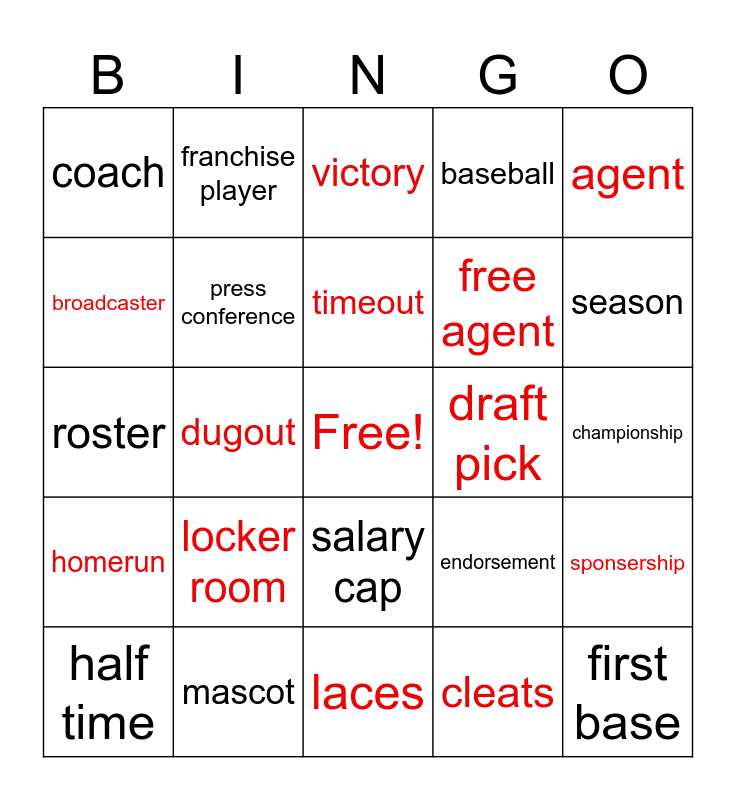 | B | I | N | G | O |
|---|---|---|---|---|
| coach | franchise player | victory | baseball | agent |
| broadcaster | press conference | timeout | free agent | season |
| roster | dugout | Free! | draft pick | championship |
| homerun | locker room | salary cap | endorsement | sponsership |
| half time | mascot | laces | cleats | first base |